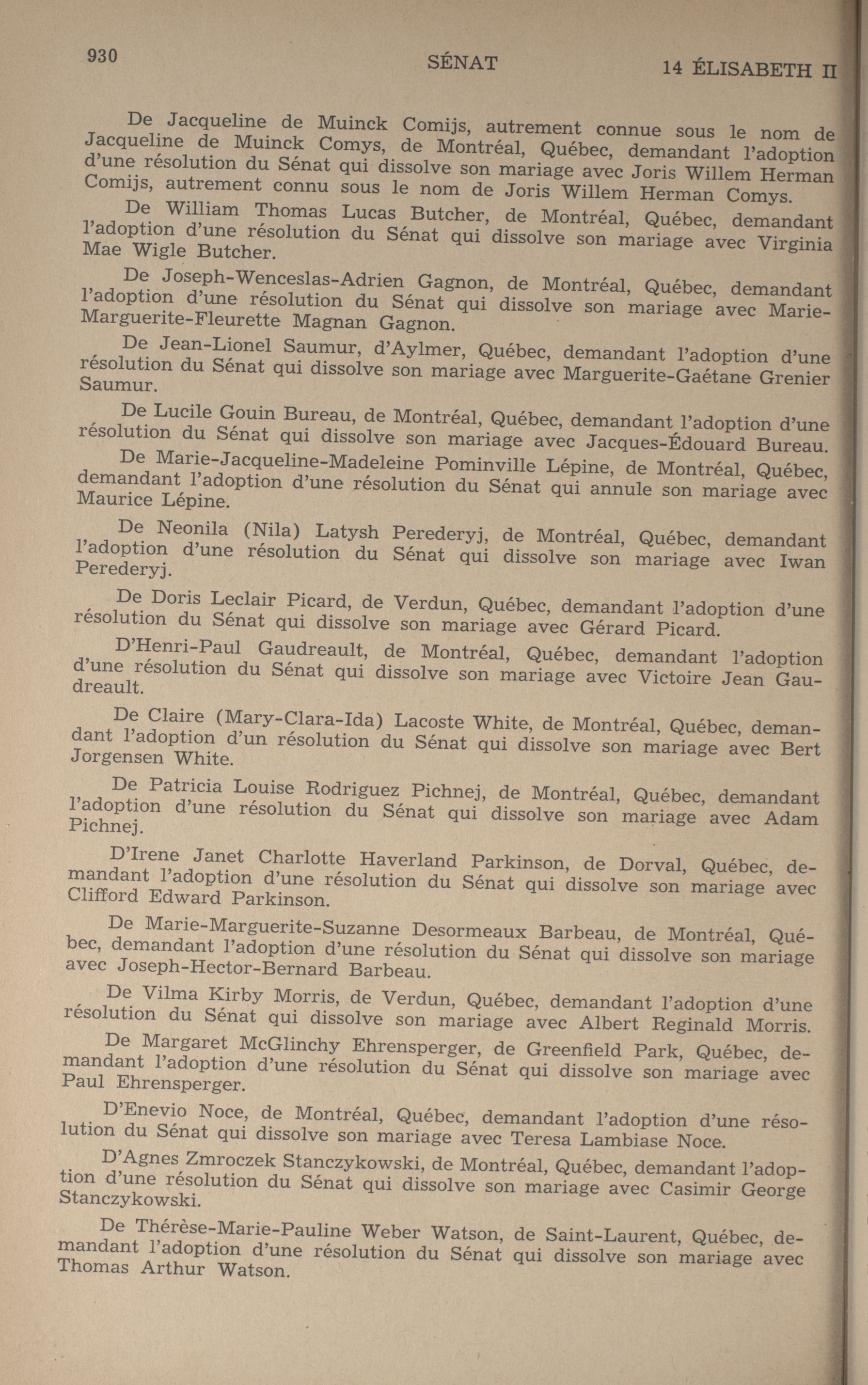 930 SÉNAT 14 ÉLISABETH II

De Jacqueline de Muinck Comijs, autrement connue sous le nom de Jacqueline de Muinck Comys, de Montréal, Québec, demandant l'adoption d'une résolution du Sénat qui dissolve son mariage avec Joris Willem Herman Comijs, autrement connu sous le nom de Joris Willem Herman Comys.

De William Thomas Lucas Butcher, de Montréal, Québec, demandant l'adoption d'une résolution du Sénat qui dissolve son mariage avec Virginia Mae Wigle Butcher.

De Joseph-Wenceslas-Adrien Gagnon, de Montréal, Québec, demandant l'adoption d'une résolution du Sénat qui dissolve son mariage avec Marie-Marguerite-Fleurette Magnan Gagnon.

De Jean-Lionel Saumur, d'Aylmer, Québec, demandant l'adoption d'une résolution du Sénat qui dissolve son mariage avec Marguerite-Gaétane Grenier Saumur.

De Lucile Gouin Bureau, de Montréal, Québec, demandant l'adoption d'une résolution du Sénat qui dissolve son mariage avec Jacques-Édouard Bureau.

De Marie-Jacqueline-Madeleine Pominville Lépine, de Montréal, Québec, demandant l'adoption d'une résolution du Sénat qui annule son mariage avec Maurice Lépine.

De Neonila (Nila) Latysh Perederyj, de Montréal, Québec, demandant l'adoption d'une résolution du Sénat qui dissolve son mariage avec Iwan Perederyj.

De Doris Leclair Picard, de Verdun, Québec, demandant l'adoption d'une résolution du Sénat qui dissolve son mariage avec Gérard Picard.

D'Henri-Paul Gaudreault, de Montréal, Québec, demandant l'adoption d'une résolution du Sénat qui dissolve son mariage avec Victoire Jean Gaudreault.

De Claire (Mary-Clara-Ida) Lacoste White, de Montréal, Québec, demandant l'adoption d'un résolution du Sénat qui dissolve son mariage avec Bert Jorgensen White.

De Patricia Louise Rodriguez Pichnej, de Montréal, Québec, demandant l'adoption d'une résolution du Sénat qui dissolve son mariage avec Adam Pichnej.

D'Irene Janet Charlotte Haverland Parkinson, de Dorval, Québec, demandant l'adoption d'une résolution du Sénat qui dissolve son mariage avec Clifford Edward Parkinson.

De Marie-Marguerite-Suzanne Desormeaux Barbeau, de Montréal, Québec, demandant l'adoption d'une résolution du Sénat qui dissolve son mariage avec Joseph-Hector-Bernard Barbeau.

De Vilma Kirby Morris, de Verdun, Québec, demandant l'adoption d'une résolution du Sénat qui dissolve son mariage avec Albert Reginald Morris.

De Margaret McGlinchy Ehrensperger, de Greenfield Park, Québec, demandant l'adoption d'une résolution du Sénat qui dissolve son mariage avec Paul Ehrensperger.

D'Enevio Noce, de Montréal, Québec, demandant l'adoption d'une résolution du Sénat qui dissolve son mariage avec Teresa Lambiase Noce.

D'Agnes Zmroczek Stanczykowski, de Montréal, Québec, demandant l'adoption d'une résolution du Sénat qui dissolve son mariage avec Casimir George Stanczykowski.

De Thérèse-Marie-Pauline Weber Watson, de Saint-Laurent, Québec, demandant l'adoption d'une résolution du Sénat qui dissolve son mariage avec Thomas Arthur Watson.